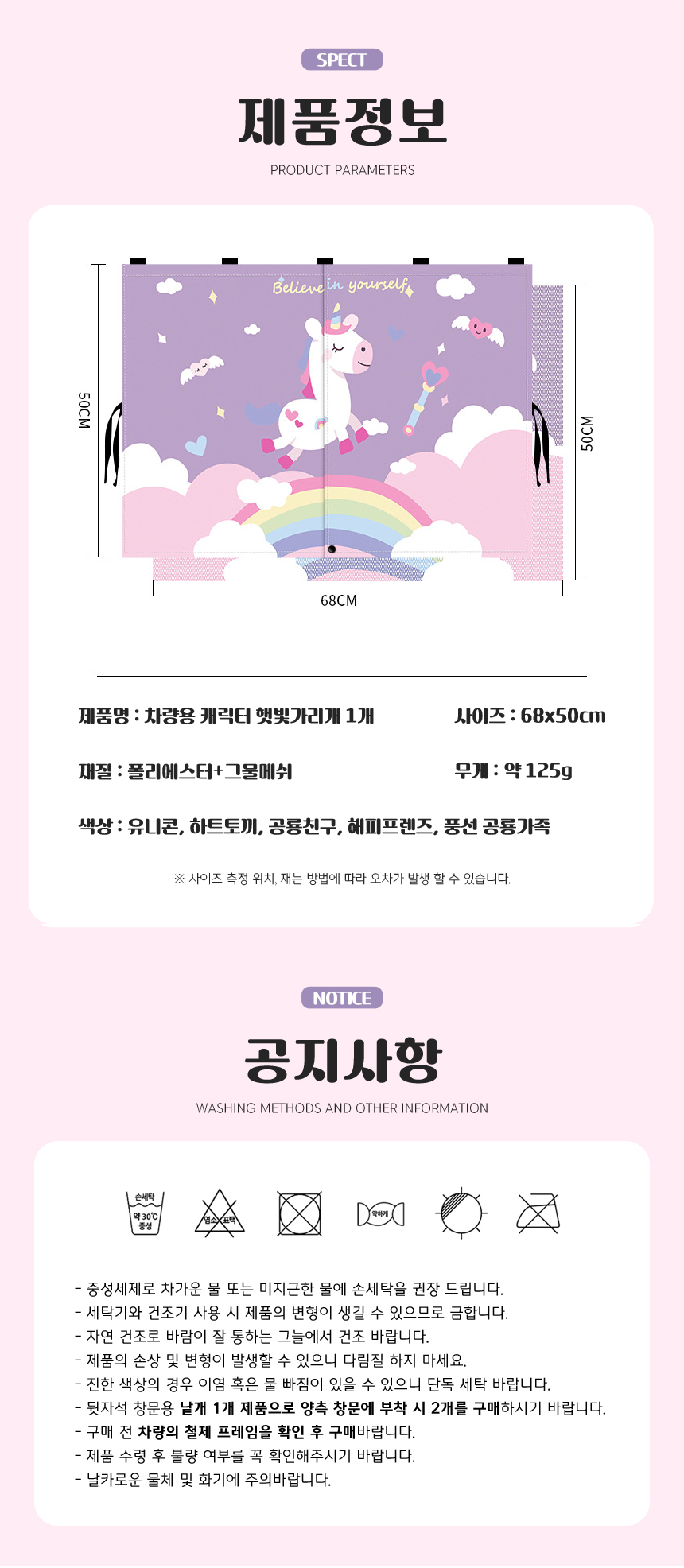 SPECT

제품정보

PRODUCT PARAMETERS

Believe in yourself

50CM

50CM

68CM

제품명 : 차량용 캐릭터 햇빛가리개 1개

사이즈 : 68x50cm

재질 : 폴리에스터+그물메쉬

무게 : 약 125g

색상 : 유니콘, 하트토끼, 공룡친구, 해피프렌즈, 풍선 공룡가족

※ 사이즈 측정 위치, 재는 방법에 따라 오차가 발생 할 수 있습니다.

NOTICE

공지사항

WASHING METHODS AND OTHER INFORMATION

손세탁
약 30℃
중성

염소 표백

약하게

- 중성세제로 차가운 물 또는 미지근한 물에 손세탁을 권장 드립니다.
- 세탁기와 건조기 사용 시 제품의 변형이 생길 수 있으므로 금합니다.
- 자연 건조로 바람이 잘 통하는 그늘에서 건조 바랍니다.
- 제품의 손상 및 변형이 발생할 수 있으니 다림질 하지 마세요.
- 진한 색상의 경우 이염 혹은 물 빠짐이 있을 수 있으니 단독 세탁 바랍니다.
- 뒷자석 창문용 낱개 1개 제품으로 양측 창문에 부착 시 2개를 구매하시기 바랍니다.
- 구매 전 차량의 철제 프레임을 확인 후 구매바랍니다.
- 제품 수령 후 불량 여부를 꼭 확인해주시기 바랍니다.
- 날카로운 물체 및 화기에 주의바랍니다.